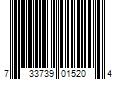 7 33739 01520 4